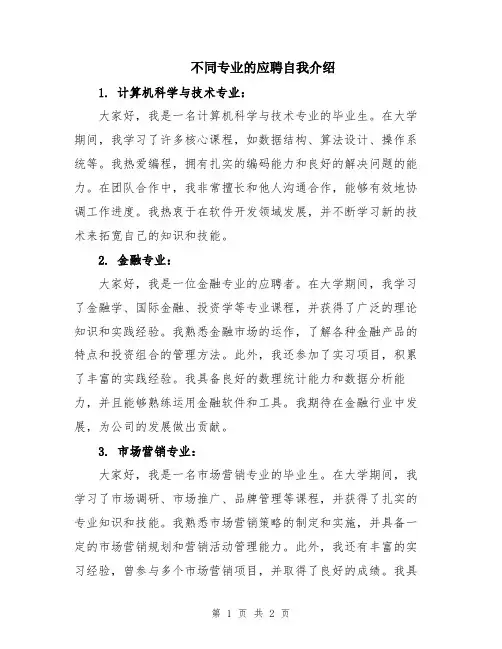 不同专业的应聘自我介绍

1. 计算机科学与技术专业：

大家好，我是一名计算机科学与技术专业的毕业生。在大学期间，我学习了许多核心课程，如数据结构、算法设计、操作系统等。我热爱编程，拥有扎实的编码能力和良好的解决问题的能力。在团队合作中，我非常擅长和他人沟通合作，能够有效地协调工作进度。我热衷于在软件开发领域发展，并不断学习新的技术来拓宽自己的知识和技能。

2. 金融专业：

大家好，我是一位金融专业的应聘者。在大学期间，我学习了金融学、国际金融、投资学等专业课程，并获得了广泛的理论知识和实践经验。我熟悉金融市场的运作，了解各种金融产品的特点和投资组合的管理方法。此外，我还参加了实习项目，积累了丰富的实践经验。我具备良好的数理统计能力和数据分析能力，并且能够熟练运用金融软件和工具。我期待在金融行业中发展，为公司的发展做出贡献。

3. 市场营销专业：

大家好，我是一名市场营销专业的毕业生。在大学期间，我学习了市场调研、市场推广、品牌管理等课程，并获得了扎实的专业知识和技能。我熟悉市场营销策略的制定和实施，并具备一定的市场营销规划和营销活动管理能力。此外，我还有丰富的实习经验，曾参与多个市场营销项目，并取得了良好的成绩。我具

第 1 页 共 2 页